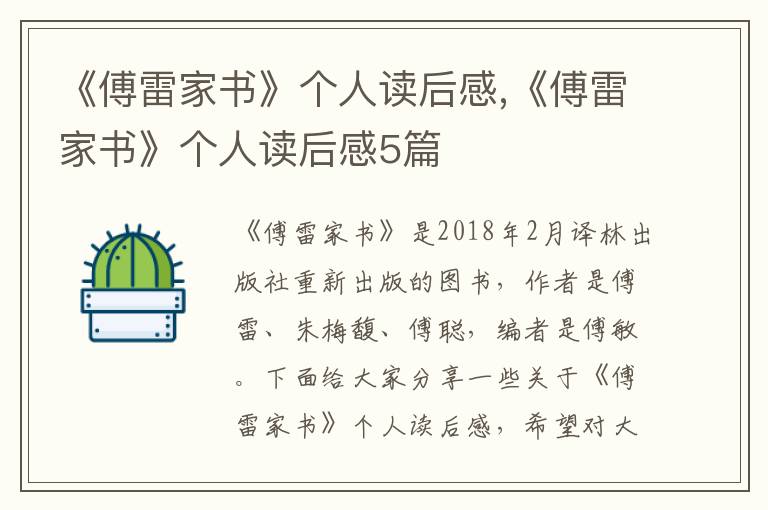 《傅雷家书》个人读后感,《傅雷家书》个人读后感5篇

《傅雷家书》是2018年2月译林出版社重新出版的图书，作者是傅雷、朱梅馥、傅聪，编者是傅敏。下面给大家分享一些关于《傅雷家书》个人读后感，希望对大